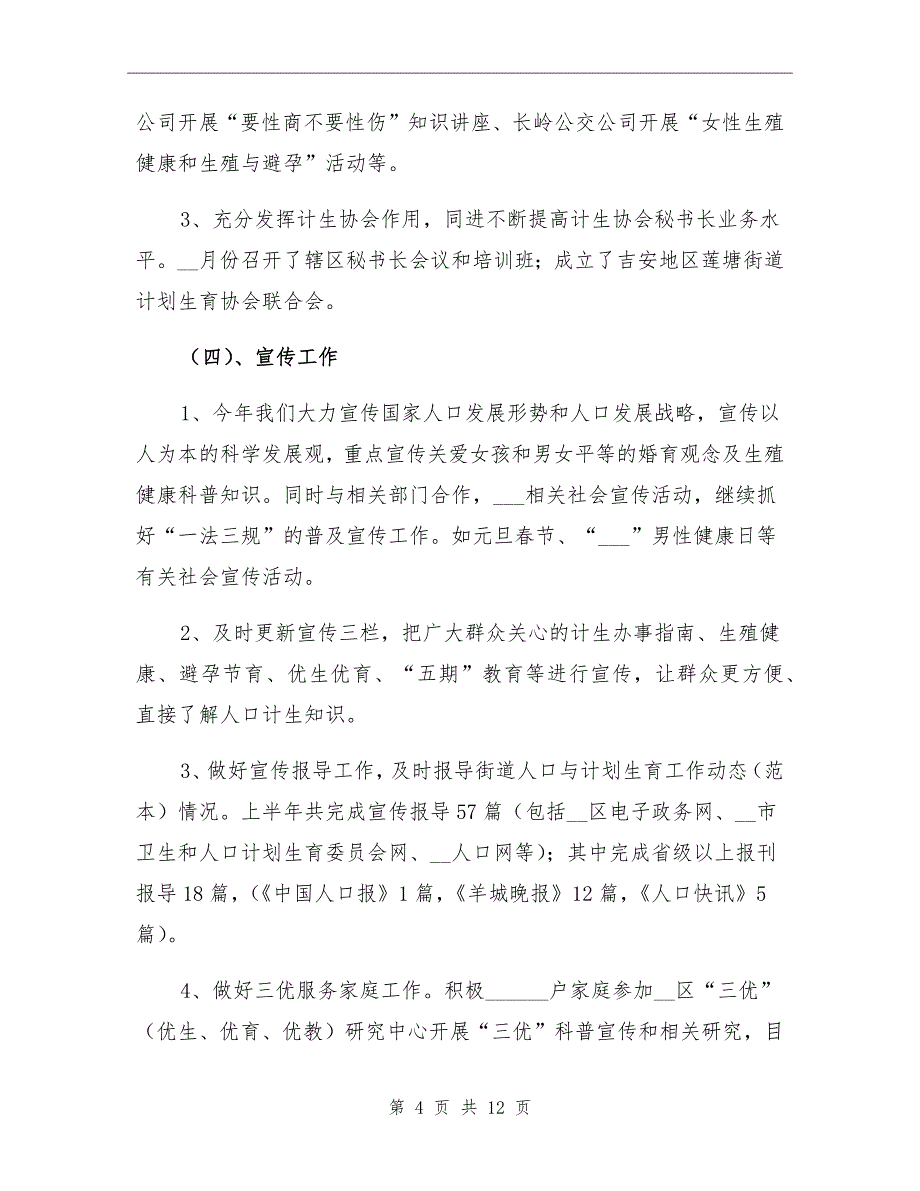 公司开展“要性商不要性伤”知识讲座、长岭公交公司开展“女性生殖健康和生殖与避孕”活动等。

3、充分发挥计生协会作用，同进不断提高计生协会秘书长业务水平。__月份召开了辖区秘书长会议和培训班；成立了吉安地区莲塘街道计划生育协会联合会。

（四）、宣传工作

1、今年我们大力宣传国家人口发展形势和人口发展战略，宣传以人为本的科学发展观，重点宣传关爱女孩和男女平等的婚育观念及生殖健康科普知识。同时与相关部门合作，___相关社会宣传活动，继续抓好“一法三规”的普及宣传工作。如元旦春节、“___”男性健康日等有关社会宣传活动。

2、及时更新宣传三栏，把广大群众关心的计生办事指南、生殖健康、避孕节育、优生优育、“五期”教育等进行宣传，让群众更方便、直接了解人口计生知识。

3、做好宣传报导工作，及时报导街道人口与计划生育工作动态（范本）情况。上半年共完成宣传报导57篇（包括__区电子政务网、__市卫生和人口计划生育委员会网、__人口网等）；其中完成省级以上报刊报导18篇，（《中国人口报》1篇，《羊城晚报》12篇，《人口快讯》5篇）。

4、做好三优服务家庭工作。积极______户家庭参加__区“三优”（优生、优育、优教）研究中心开展“三优”科普宣传和相关研究，目

第 4 页 共 12 页